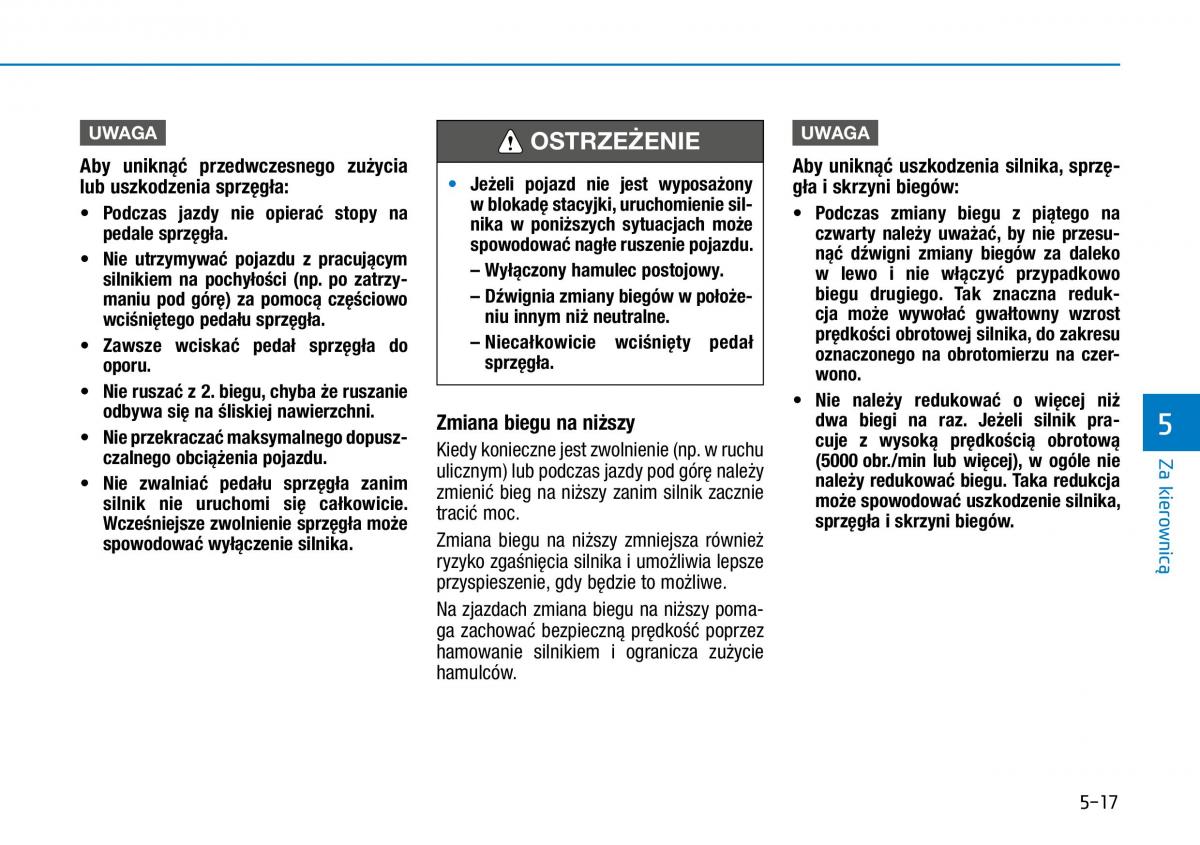 UWAGA

Aby uniknąć przedwczesnego zużycia lub uszkodzenia sprzęgła:

• Podczas jazdy nie opierać stopy na pedale sprzęgła.
• Nie utrzymywać pojazdu z pracującym silnikiem na pochyłości (np. po zatrzymaniu pod górę) za pomocą częściowo wciśniętego pedału sprzęgła.
• Zawsze wciskać pedał sprzęgła do oporu.
• Nie ruszać z 2. biegu, chyba że ruszanie odbywa się na śliskiej nawierzchni.
• Nie przekraczać maksymalnego dopuszczalnego obciążenia pojazdu.
• Nie zwalniać pedału sprzęgła zanim silnik nie uruchomi się całkowicie. Wcześniejsze zwolnienie sprzęgła może spowodować wyłączenie silnika.

OSTRZEŻENIE

• Jeżeli pojazd nie jest wyposażony w blokadę stacyjki, uruchomienie silnika w poniższych sytuacjach może spowodować nagłe ruszenie pojazdu.
– Wyłączony hamulec postojowy.
– Dźwignia zmiany biegów w położeniu innym niż neutralne.
– Niecałkowicie wciśnięty pedał sprzęgła.

Zmiana biegu na niższy

Kiedy konieczne jest zwolnienie (np. w ruchu ulicznym) lub podczas jazdy pod górę należy zmienić bieg na niższy zanim silnik zacznie tracić moc.

Zmiana biegu na niższy zmniejsza również ryzyko zgaśnięcia silnika i umożliwia lepsze przyspieszenie, gdy będzie to możliwe.

Na zjazdach zmiana biegu na niższy pomaga zachować bezpieczną prędkość poprzez hamowanie silnikiem i ogranicza zużycie hamulców.

UWAGA

Aby uniknąć uszkodzenia silnika, sprzęgła i skrzyni biegów:

• Podczas zmiany biegu z piątego na czwarty należy uważać, by nie przesunąć dźwigni zmiany biegów za daleko w lewo i nie włączyć przypadkowo biegu drugiego. Tak znaczna redukcja może wywołać gwałtowny wzrost prędkości obrotowej silnika, do zakresu oznaczonego na obrotomierzu na czerwono.
• Nie należy redukować o więcej niż dwa biegi na raz. Jeżeli silnik pracuje z wysoką prędkością obrotową (5000 obr./min lub więcej), w ogóle nie należy redukować biegu. Taka redukcja może spowodować uszkodzenie silnika, sprzęgła i skrzyni biegów.

5
Za kierownicą

5-17